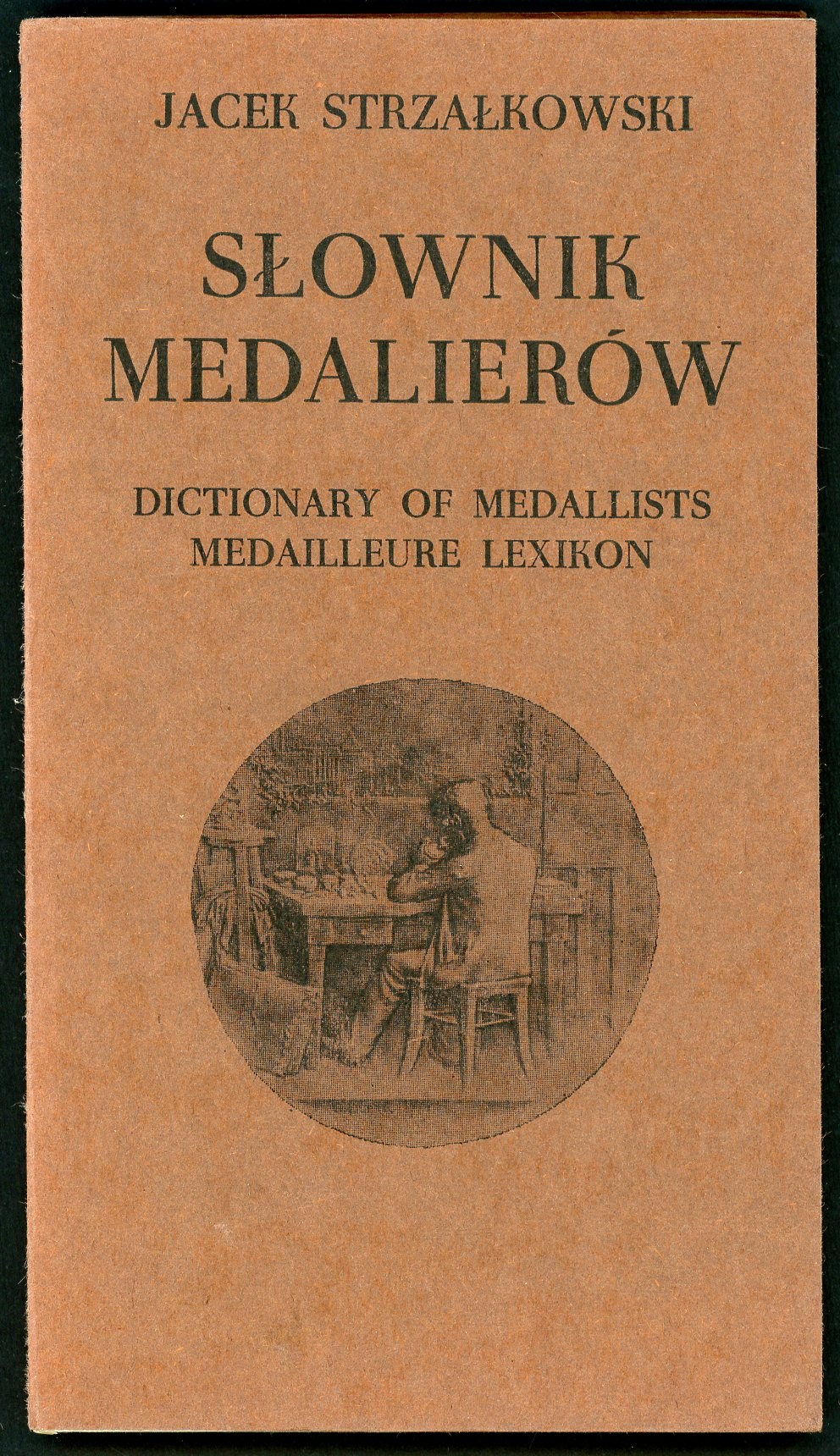 JACEK STRZAŁKOWSKI

SŁOWNIK
MEDALIERÓW

DICTIONARY OF MEDALLISTS
MEDAILLEURE LEXIKON